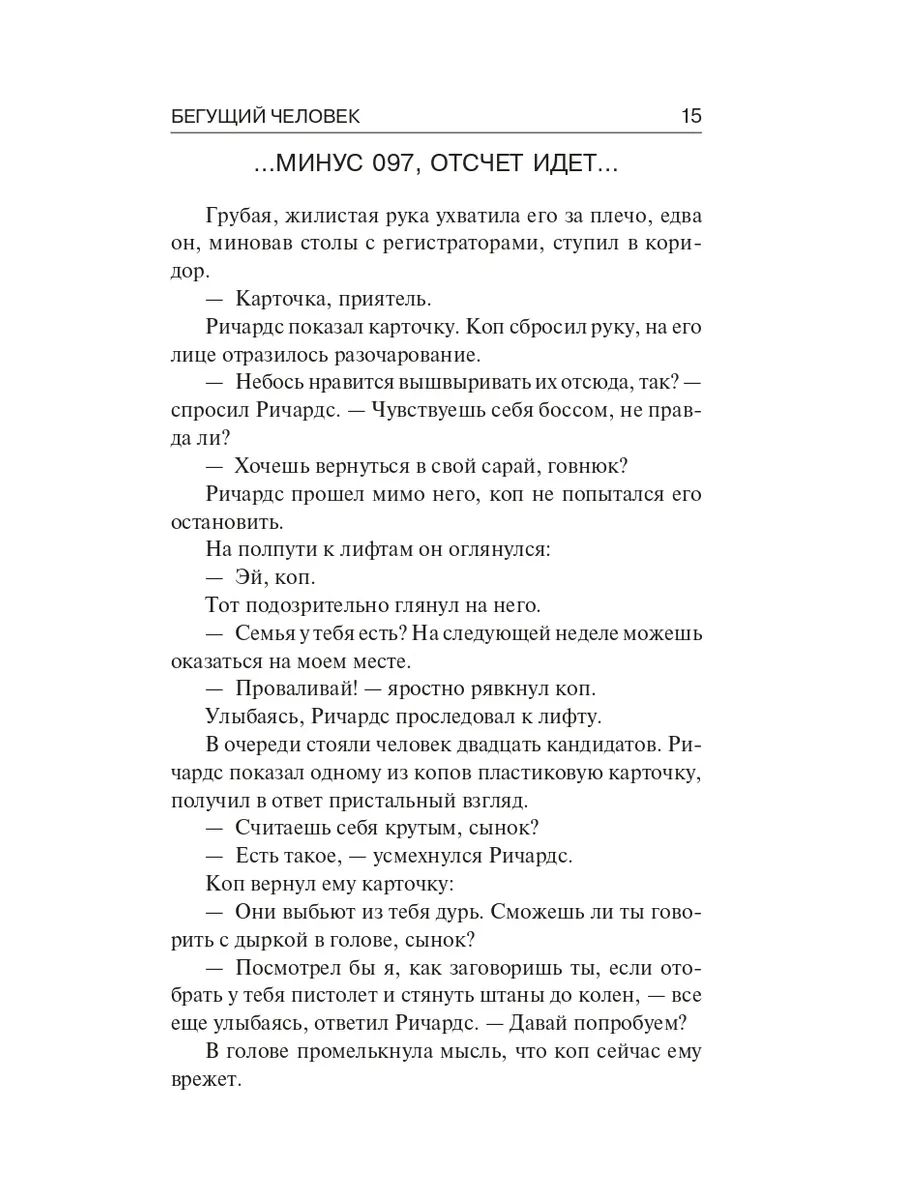 БЕГУЩИЙ ЧЕЛОВЕК 15

...МИНУС 097, ОТСЧЕТ ИДЕТ...

Грубая, жилистая рука ухватила его за плечо, едва он, миновав столы с регистраторами, ступил в коридор.

— Карточка, приятель.

Ричардс показал карточку. Коп сбросил руку, на его лице отразилось разочарование.

— Небось нравится вышвыривать их отсюда, так? — спросил Ричардс. — Чувствуешь себя боссом, не правда ли?

— Хочешь вернуться в свой сарай, говнюк?

Ричардс прошел мимо него, коп не попытался его остановить.

На полпути к лифтам он оглянулся:

— Эй, коп.

Тот подозрительно глянул на него.

— Семья у тебя есть? На следующей неделе можешь оказаться на моем месте.

— Проваливай! — яростно рявкнул коп.

Улыбаясь, Ричардс проследовал к лифту.

В очереди стояли человек двадцать кандидатов. Ричардс показал одному из копов пластиковую карточку, получил в ответ пристальный взгляд.

— Считаешь себя крутым, сынок?

— Есть такое, — усмехнулся Ричардс.

Коп вернул ему карточку:

— Они выбьют из тебя дурь. Сможешь ли ты говорить с дыркой в голове, сынок?

— Посмотрел бы я, как заговоришь ты, если отобрать у тебя пистолет и стянуть штаны до колен, — все еще улыбаясь, ответил Ричардс. — Давай попробуем?

В голове промелькнула мысль, что коп сейчас ему врежет.